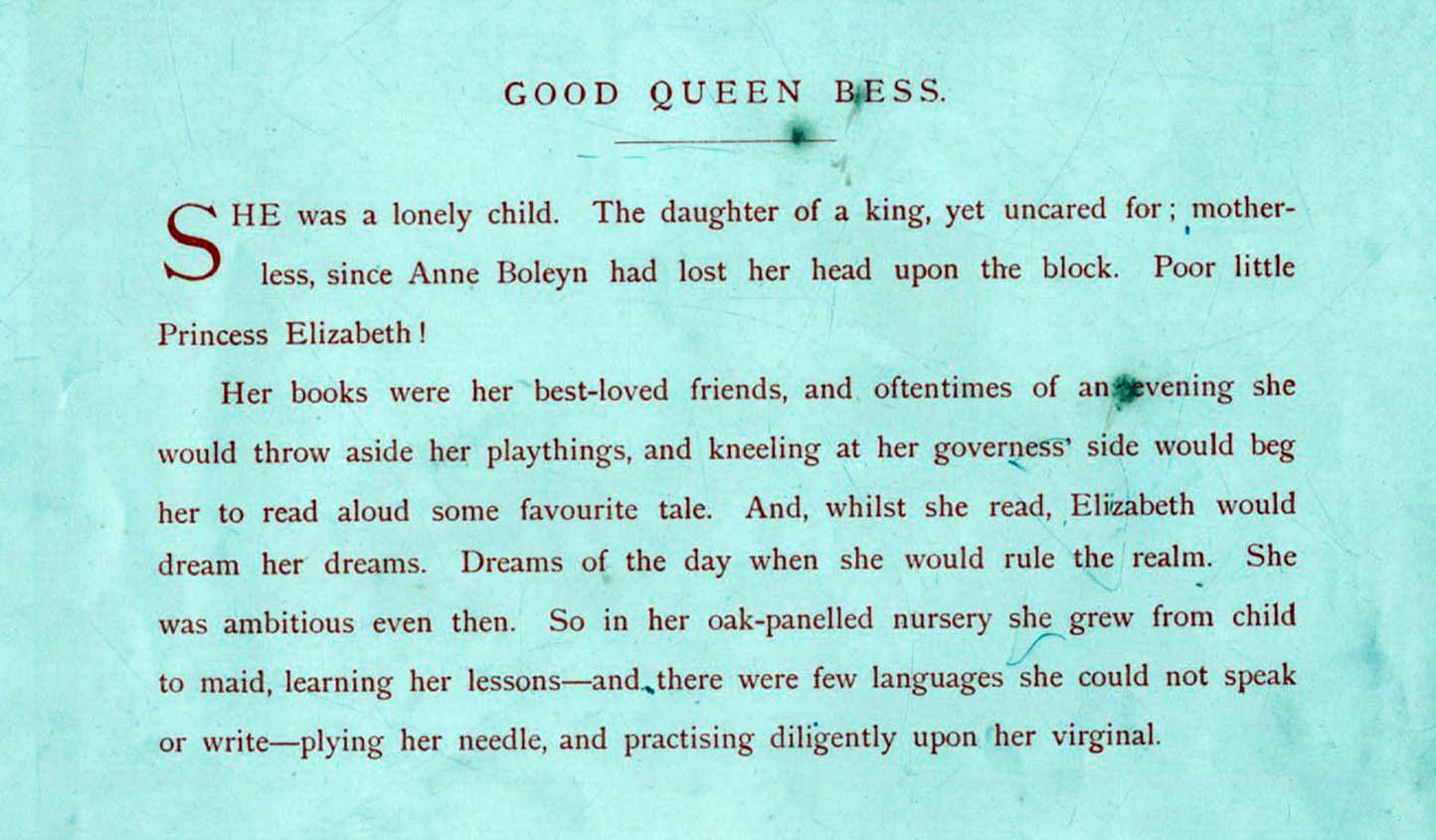 GOOD QUEEN BESS.

SHE was a lonely child. The daughter of a king, yet uncared for; motherless, since Anne Boleyn had lost her head upon the block. Poor little Princess Elizabeth!

Her books were her best-loved friends, and oftentimes of an evening she would throw aside her playthings, and kneeling at her governess' side would beg her to read aloud some favourite tale. And, whilst she read, Elizabeth would dream her dreams. Dreams of the day when she would rule the realm. She was ambitious even then. So in her oak-panelled nursery she grew from child to maid, learning her lessons—and there were few languages she could not speak or write—plying her needle, and practising diligently upon her virginal.